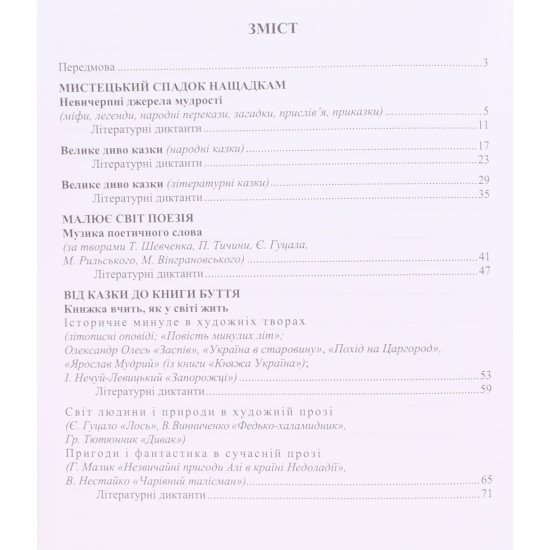 ЗМІСТ

Передмова 3

МИСТЕЦЬКИЙ СПАДОК НАЩАДКАМ
Невичерпні джерела мудрості
(міфи, легенди, народні перекази, загадки, прислів'я, приказки) 5
Літературні диктанти 11

Велике диво казки (народні казки) 17
Літературні диктанти 23

Велике диво казки (літературні казки) 29
Літературні диктанти 35

МАЛЮЄ СВІТ ПОЕЗІЯ
Музика поетичного слова
(за творами Т. Шевченка, П. Тичини, Є. Гуцала,
М. Рильського, М. Вінграновського) 41
Літературні диктанти 47

ВІД КАЗКИ ДО КНИГИ БУТТЯ
Книжка вчить, як у світі жить
Історичне минуле в художніх творах
(літописні оповіді; «Повість минулих літ»;
Олександр Олесь «Заспів», «Україна в старовину», «Похід на Царгород»,
«Ярослав Мудрий» (із книги «Княжа Україна»);
І. Нечуй-Левицький «Запорожці») 53
Літературні диктанти 59

Світ людини і природи в художній прозі
(Є. Гуцало «Лось», В. Винниченко «Федько-халамидник»,
Гр. Тютюнник «Дивак»)
Пригоди і фантастика в сучасній прозі
(Г. Малик «Незвичайні пригоди Алі в країні Недоладії»,
В. Нестайко «Чарівний талісман») 65
Літературні диктанти 71